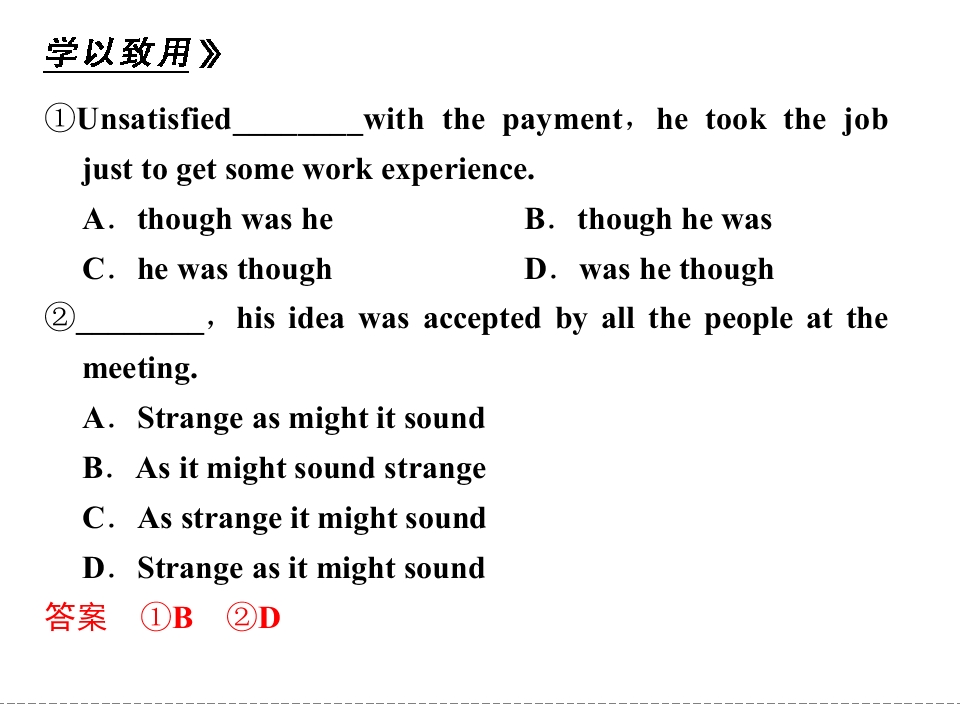 学以致用》

①Unsatisfied____with the payment，he took the job just to get some work experience.

A．though was he　B．though he was

C．he was though　D．was he though

②____，his idea was accepted by all the people at the meeting.

A．Strange as might it sound

B．As it might sound strange

C．As strange it might sound

D．Strange as it might sound

答案　①B　②D